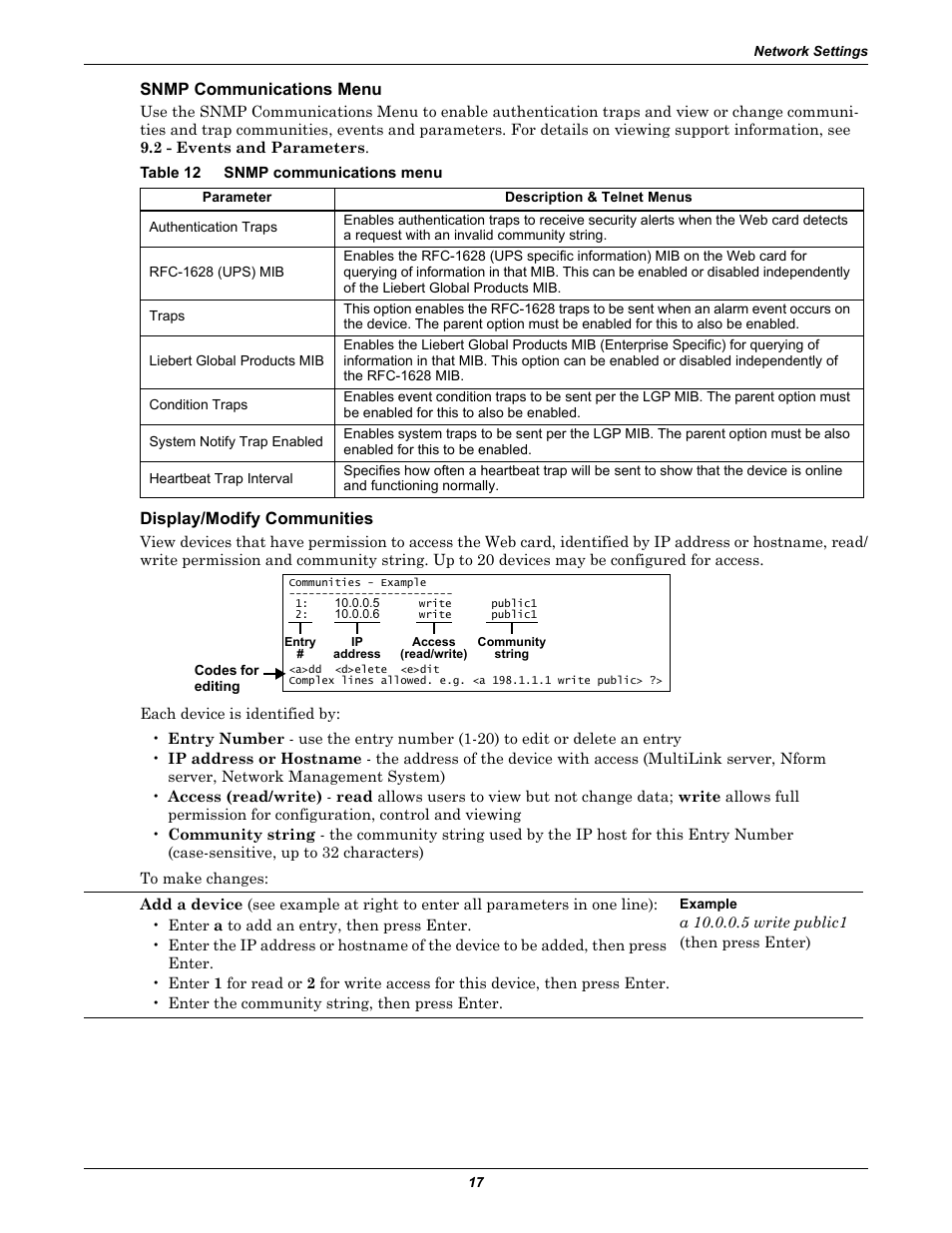 Network Settings

SNMP Communications Menu

Use the SNMP Communications Menu to enable authentication traps and view or change communities and trap communities, events and parameters. For details on viewing support information, see 9.2 - Events and Parameters.

Table 12 SNMP communications menu

| Parameter | Description & Telnet Menus |
|---|---|
| Authentication Traps | Enables authentication traps to receive security alerts when the Web card detects a request with an invalid community string. |
| RFC-1628 (UPS) MIB | Enables the RFC-1628 (UPS specific information) MIB on the Web card for querying of information in that MIB. This can be enabled or disabled independently of the Liebert Global Products MIB. |
| Traps | This option enables the RFC-1628 traps to be sent when an alarm event occurs on the device. The parent option must be enabled for this to also be enabled. |
| Liebert Global Products MIB | Enables the Liebert Global Products MIB (Enterprise Specific) for querying of information in that MIB. This option can be enabled or disabled independently of the RFC-1628 MIB. |
| Condition Traps | Enables event condition traps to be sent per the LGP MIB. The parent option must be enabled for this to also be enabled. |
| System Notify Trap Enabled | Enables system traps to be sent per the LGP MIB. The parent option must be also enabled for this to be enabled. |
| Heartbeat Trap Interval | Specifies how often a heartbeat trap will be sent to show that the device is online and functioning normally. |

Display/Modify Communities

View devices that have permission to access the Web card, identified by IP address or hostname, read/write permission and community string. Up to 20 devices may be configured for access.

Communities - Example
-------------------------
1: 10.0.0.5 write public1
2: 10.0.0.6 write public1
Entry # IP address Access (read/write) Community string
Codes for editing
<a>dd <d>elete <e>dit
Complex lines allowed. e.g. <a 198.1.1.1 write public> ?>

Each device is identified by:

• Entry Number - use the entry number (1-20) to edit or delete an entry
• IP address or Hostname - the address of the device with access (MultiLink server, Nform server, Network Management System)
• Access (read/write) - read allows users to view but not change data; write allows full permission for configuration, control and viewing
• Community string - the community string used by the IP host for this Entry Number (case-sensitive, up to 32 characters)

To make changes:

Add a device (see example at right to enter all parameters in one line):
• Enter a to add an entry, then press Enter.
• Enter the IP address or hostname of the device to be added, then press Enter.
• Enter 1 for read or 2 for write access for this device, then press Enter.
• Enter the community string, then press Enter.

Example
a 10.0.0.5 write public1
(then press Enter)

17